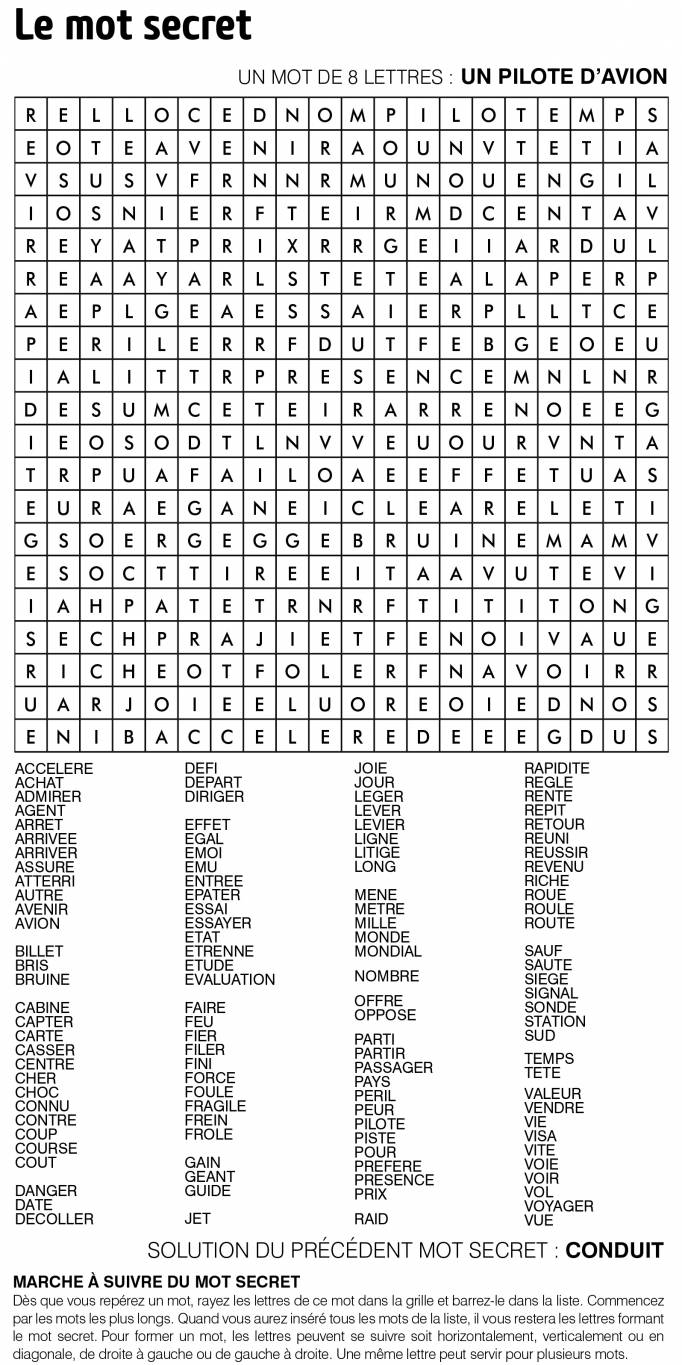 Le mot secret

UN MOT DE 8 LETTRES : UN PILOTE D'AVION

| R | E | L | L | O | C | E | D | N | O | M | P | I | L | O | T | E | M | P | S |
|---|---|---|---|---|---|---|---|---|---|---|---|---|---|---|---|---|---|---|---|
| E | O | T | E | A | V | E | N | I | R | A | O | U | N | V | T | E | T | I | A |
| V | S | U | S | V | F | R | N | N | R | M | U | N | O | U | E | N | G | I | L |
| I | O | S | N | I | E | R | F | T | E | I | R | M | D | C | E | N | T | A | V |
| R | E | Y | A | T | P | R | I | X | R | R | G | E | I | I | A | R | D | U | L |
| R | E | A | A | Y | A | R | L | S | T | E | T | E | A | L | A | P | E | R | P |
| A | E | P | L | G | E | A | E | S | S | A | I | E | R | P | L | L | T | C | E |
| P | E | R | I | L | E | R | R | F | D | U | T | F | E | B | G | E | O | E | U |
| I | A | L | I | T | T | R | P | R | E | S | E | N | C | E | M | N | L | N | R |
| D | E | S | U | M | C | E | T | E | I | R | A | R | R | E | N | O | E | E | G |
| I | E | O | S | O | D | T | L | N | V | V | E | U | O | U | R | V | N | T | A |
| T | R | P | U | A | F | A | I | L | O | A | E | E | F | F | E | T | U | A | S |
| E | U | R | A | E | G | A | N | E | I | C | L | E | A | R | E | L | E | T | I |
| G | S | O | E | R | G | E | G | G | E | B | R | U | I | N | E | M | A | M | V |
| E | S | O | C | T | T | I | R | E | E | I | T | A | A | V | U | T | E | V | I |
| I | A | H | P | A | T | E | T | R | N | R | F | T | I | T | I | T | O | N | G |
| S | E | C | H | P | R | A | J | I | E | T | F | E | N | O | I | V | A | U | E |
| R | I | C | H | E | O | T | F | O | L | E | R | F | N | A | V | O | I | R | R |
| U | A | R | J | O | I | E | E | L | U | O | R | E | O | I | E | D | N | O | S |
| E | N | I | B | A | C | C | E | L | E | R | E | D | E | E | E | G | D | U | S |

ACCELERE
ACHAT
ADMIRER
AGENT
ARRET
ARRIVEE
ARRIVER
ASSURE
ATTERRI
AUTRE
AVENIR
AVION

BILLET
BRIS
BRUINE

CABINE
CAPTER
CARTE
CASSER
CENTRE
CHER
CHOC
CONNU
CONTRE
COUP
COURSE
COUT

DANGER
DATE
DECOLLER

DEFI
DEPART
DIRIGER

EFFET
EGAL
EMOI
EMU
ENTREE
EPATER
ESSAI
ESSAYER
ETAT
ETRENNE
ETUDE
EVALUATION

FAIRE
FEU
FIER
FILER
FINI
FORCE
FOULE
FRAGILE
FREIN
FROLE

GAIN
GEANT
GUIDE

JET

JOIE
JOUR
LEGER
LEVER
LEVIER
LIGNE
LITIGE
LONG

MENE
METRE
MILLE
MONDE
MONDIAL

NOMBRE

OFFRE
OPPOSE

PARTI
PARTIR
PASSAGER
PAYS
PERIL
PEUR
PILOTE
PISTE
POUR
PREFERE
PRESENCE
PRIX

RAID

RAPIDITE
REGLE
RENTE
REPIT
RETOUR
REUNI
REUSSIR
REVENU
RICHE
ROUE
ROULE
ROUTE

SAUF
SAUTE
SIEGE
SIGNAL
SONDE
STATION
SUD

TEMPS
TETE

VALEUR
VENDRE
VIE
VISA
VITE
VOIE
VOIR
VOL
VOYAGER
VUE

SOLUTION DU PRÉCÉDENT MOT SECRET : CONDUIT

MARCHE À SUIVRE DU MOT SECRET
Dès que vous repérez un mot, rayez les lettres de ce mot dans la grille et barrez-le dans la liste. Commencez par les mots les plus longs. Quand vous aurez inséré tous les mots de la liste, il vous restera les lettres formant le mot secret. Pour former un mot, les lettres peuvent se suivre soit horizontalement, verticalement ou en diagonale, de droite à gauche ou de gauche à droite. Une même lettre peut servir pour plusieurs mots.